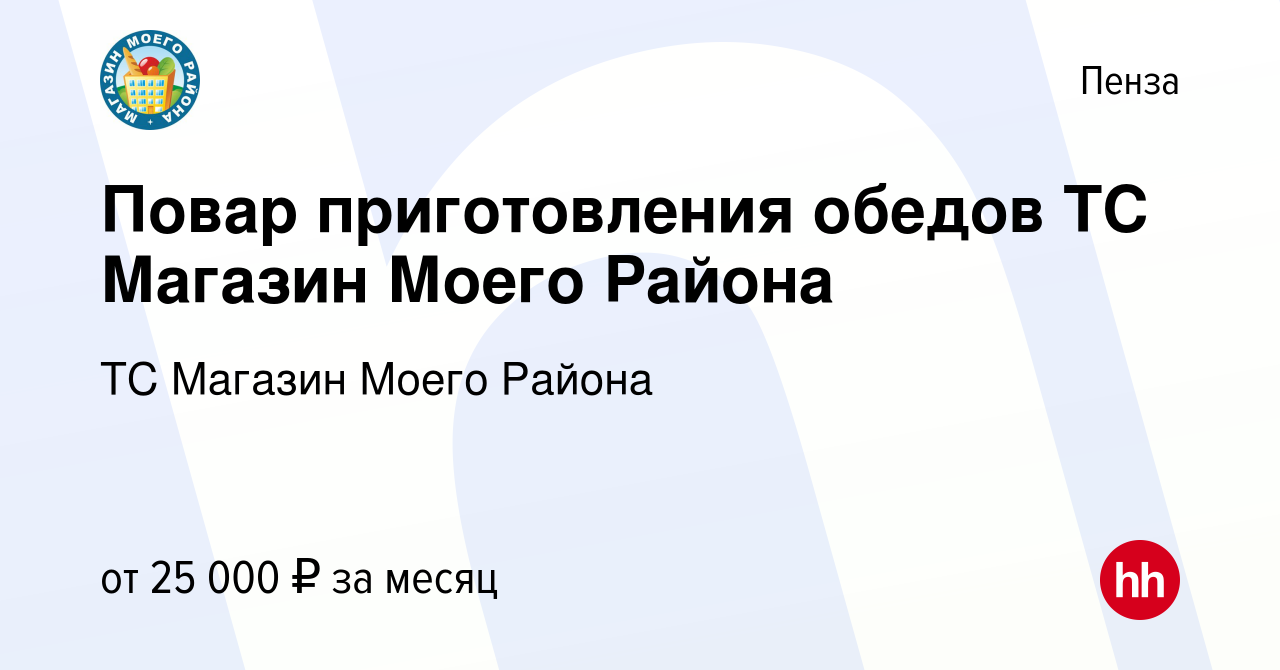 МАГАЗИН МОЕГО РАЙОНА

Пенза

Повар приготовления обедов ТС Магазин Моего Района

ТС Магазин Моего Района

от 25 000 ₽ за месяц

hh